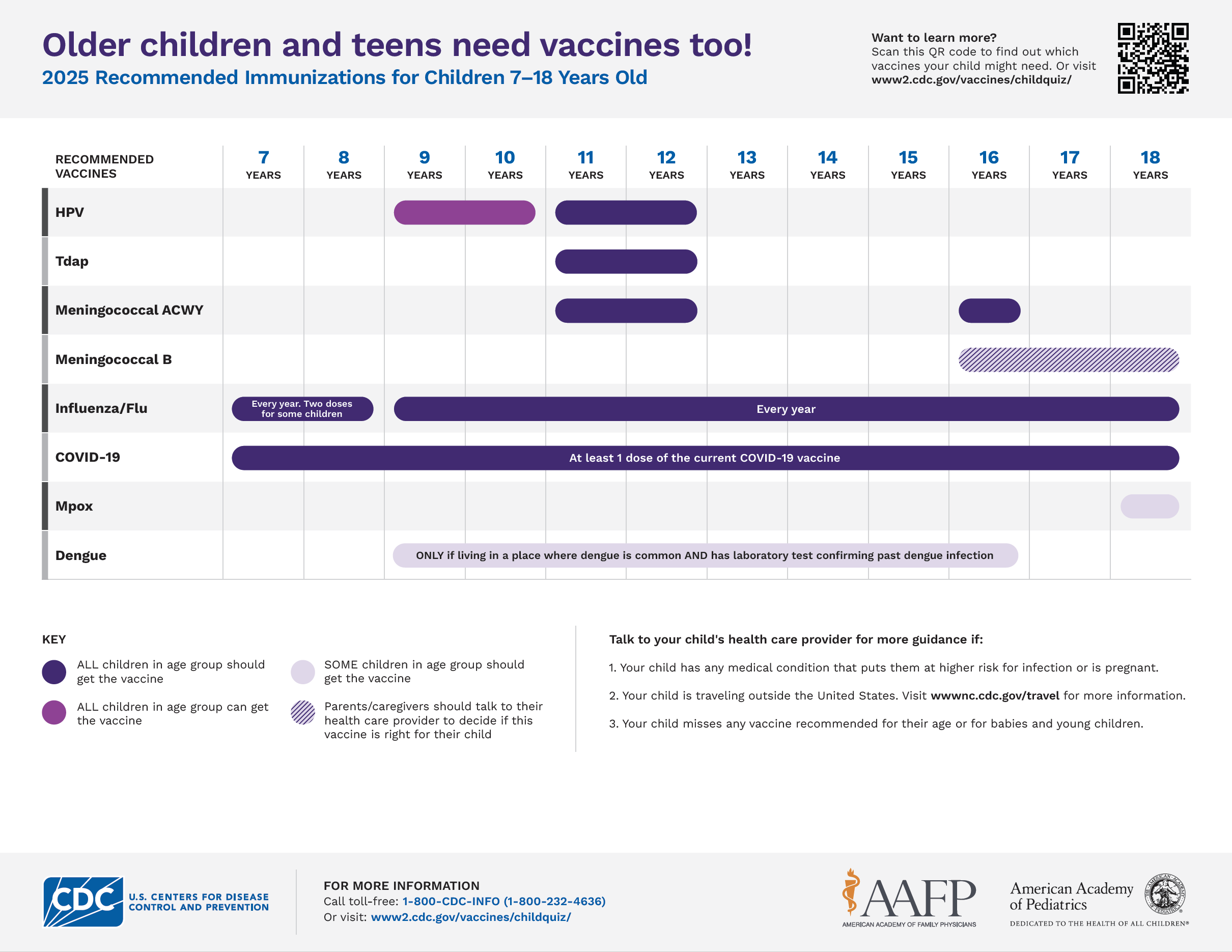 Older children and teens need vaccines too!
2025 Recommended Immunizations for Children 7–18 Years Old

Want to learn more?
Scan this QR code to find out which vaccines your child might need. Or visit www2.cdc.gov/vaccines/childquiz/

| RECOMMENDED VACCINES | 7 YEARS | 8 YEARS | 9 YEARS | 10 YEARS | 11 YEARS | 12 YEARS | 13 YEARS | 14 YEARS | 15 YEARS | 16 YEARS | 17 YEARS | 18 YEARS |
|---|---|---|---|---|---|---|---|---|---|---|---|---|
| HPV | | | | | | | | | | | | |
| Tdap | | | | | | | | | | | | |
| Meningococcal ACWY | | | | | | | | | | | | |
| Meningococcal B | | | | | | | | | | | | |
| Influenza/Flu | Every year. Two doses for some children | | Every year | | | | | | | | | |
| COVID-19 | At least 1 dose of the current COVID-19 vaccine | | | | | | | | | | | |
| Mpox | | | | | | | | | | | | |
| Dengue | | | ONLY if living in a place where dengue is common AND has laboratory test confirming past dengue infection | | | | | | | | | |

KEY
ALL children in age group should get the vaccine
ALL children in age group can get the vaccine
SOME children in age group should get the vaccine
Parents/caregivers should talk to their health care provider to decide if this vaccine is right for their child

Talk to your child's health care provider for more guidance if:
1. Your child has any medical condition that puts them at higher risk for infection or is pregnant.
2. Your child is traveling outside the United States. Visit wwwnc.cdc.gov/travel for more information.
3. Your child misses any vaccine recommended for their age or for babies and young children.

CDC U.S. CENTERS FOR DISEASE CONTROL AND PREVENTION

FOR MORE INFORMATION
Call toll-free: 1-800-CDC-INFO (1-800-232-4636)
Or visit: www2.cdc.gov/vaccines/childquiz/

AAFP AMERICAN ACADEMY OF FAMILY PHYSICIANS

American Academy of Pediatrics
DEDICATED TO THE HEALTH OF ALL CHILDREN®